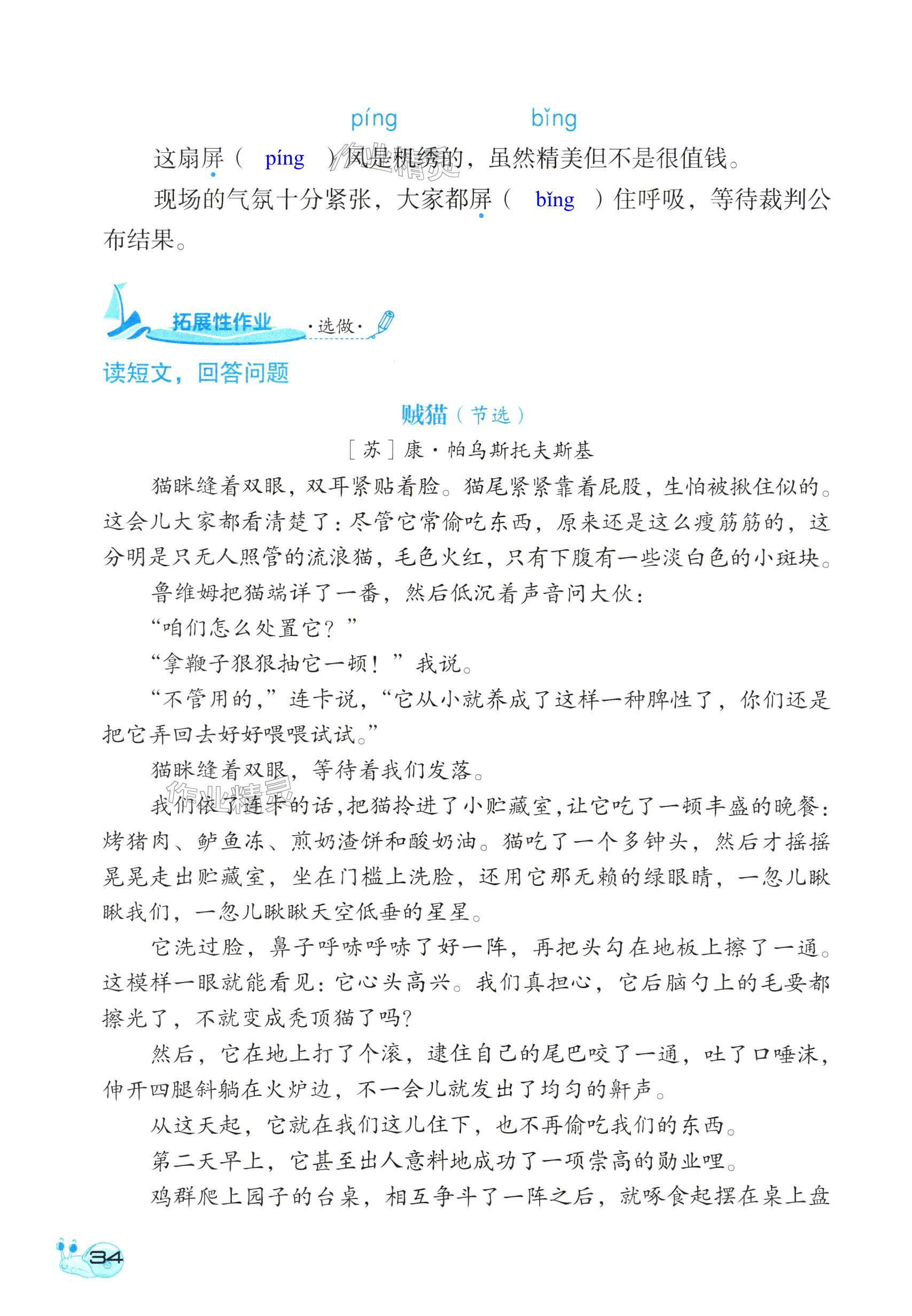 píng bǐng

这扇屏（ píng ）风是机绣的，虽然精美但不是很值钱。

现场的气氛十分紧张，大家都屏（ bǐng ）住呼吸，等待裁判公布结果。

拓展性作业 ·选做·

读短文，回答问题

贼猫（节选）

［苏］康·帕乌斯托夫斯基

猫眯缝着双眼，双耳紧贴着脸。猫尾紧紧靠着屁股，生怕被揪住似的。这会儿大家都看清楚了：尽管它常偷吃东西，原来还是这么瘦筋筋的，这分明是只无人照管的流浪猫，毛色火红，只有下腹有一些淡白色的小斑块。

鲁维姆把猫端详了一番，然后低沉着声音问大伙：

“咱们怎么处置它？”

“拿鞭子狠狠抽它一顿！”我说。

“不管用的，”连卡说，“它从小就养成了这样一种脾性了，你们还是把它弄回去好好喂喂试试。”

猫眯缝着双眼，等待着我们发落。

我们依了连卡的话，把猫拎进了小贮藏室，让它吃了一顿丰盛的晚餐：烤猪肉、鲈鱼冻、煎奶渣饼和酸奶油。猫吃了一个多钟头，然后才摇摇晃晃走出贮藏室，坐在门槛上洗脸，还用它那无赖的绿眼睛，一忽儿瞅瞅我们，一忽儿瞅瞅天空低垂的星星。

它洗过脸，鼻子呼哧呼哧了好一阵，再把头勾在地板上擦了一通。这模样一眼就能看见：它心头高兴。我们真担心，它后脑勺上的毛要都擦光了，不就变成秃顶猫了吗？

然后，它在地上打了个滚，逮住自己的尾巴咬了一通，吐了口唾沫，伸开四腿斜躺在火炉边，不一会儿就发出了均匀的鼾声。

从这天起，它就在我们这儿住下，也不再偷吃我们的东西。

第二天早上，它甚至出人意料地成功了一项崇高的勋业哩。

鸡群爬上园子的台桌，相互争斗了一阵之后，就啄食起摆在桌上盘

34